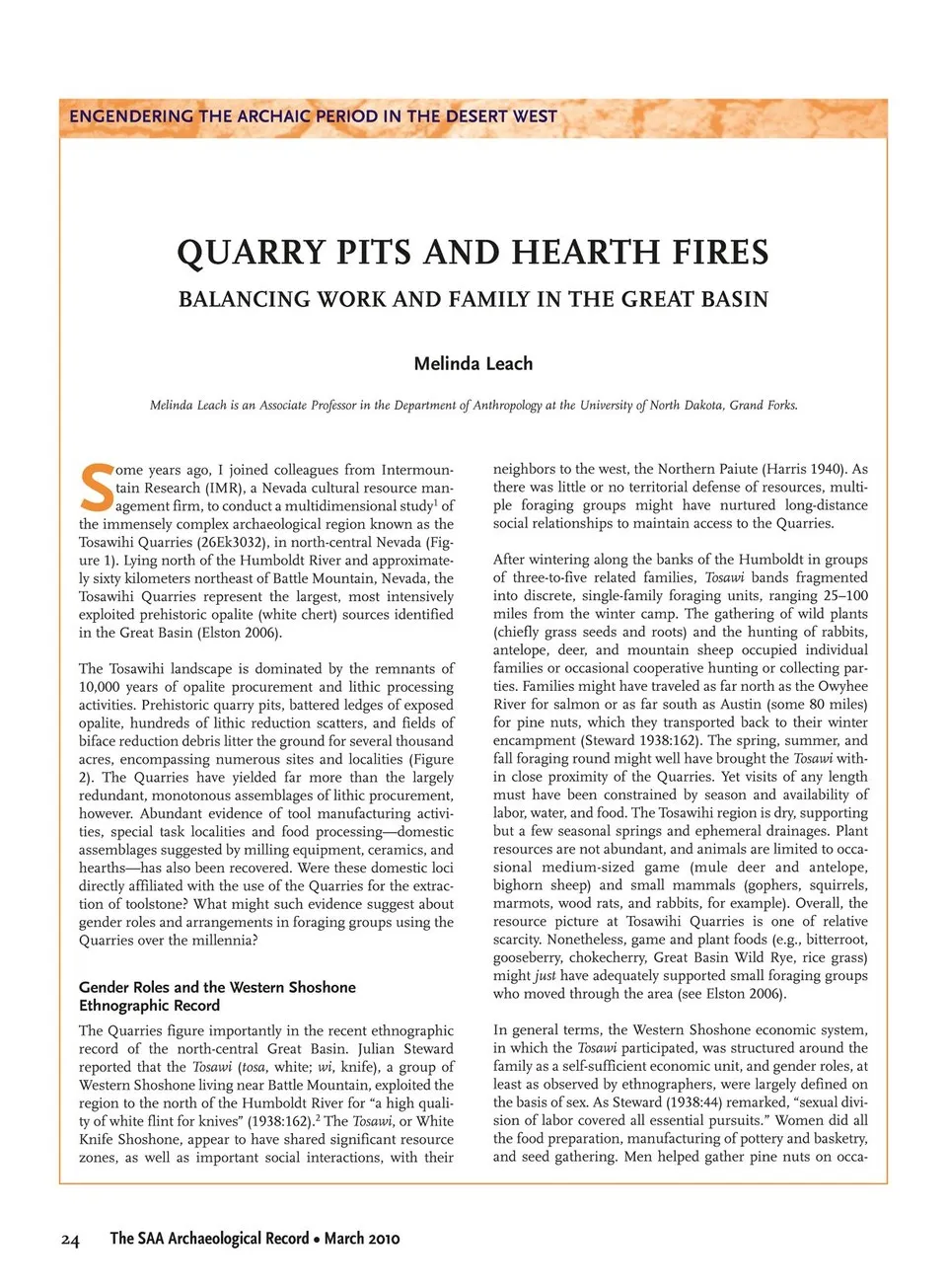 ENGENDERING THE ARCHAIC PERIOD IN THE DESERT WEST

QUARRY PITS AND HEARTH FIRES

BALANCING WORK AND FAMILY IN THE GREAT BASIN

Melinda Leach

Melinda Leach is an Associate Professor in the Department of Anthropology at the University of North Dakota, Grand Forks.

Some years ago, I joined colleagues from Intermountain Research (IMR), a Nevada cultural resource management firm, to conduct a multidimensional study$^1$ of the immensely complex archaeological region known as the Tosawihi Quarries (26Ek3032), in north-central Nevada (Figure 1). Lying north of the Humboldt River and approximately sixty kilometers northeast of Battle Mountain, Nevada, the Tosawihi Quarries represent the largest, most intensively exploited prehistoric opalite (white chert) sources identified in the Great Basin (Elston 2006).

The Tosawihi landscape is dominated by the remnants of 10,000 years of opalite procurement and lithic processing activities. Prehistoric quarry pits, battered ledges of exposed opalite, hundreds of lithic reduction scatters, and fields of biface reduction debris litter the ground for several thousand acres, encompassing numerous sites and localities (Figure 2). The Quarries have yielded far more than the largely redundant, monotonous assemblages of lithic procurement, however. Abundant evidence of tool manufacturing activities, special task localities and food processing—domestic assemblages suggested by milling equipment, ceramics, and hearths—has also been recovered. Were these domestic loci directly affiliated with the use of the Quarries for the extraction of toolstone? What might such evidence suggest about gender roles and arrangements in foraging groups using the Quarries over the millennia?

Gender Roles and the Western Shoshone Ethnographic Record

The Quarries figure importantly in the recent ethnographic record of the north-central Great Basin. Julian Steward reported that the Tosawi (tosa, white; wi, knife), a group of Western Shoshone living near Battle Mountain, exploited the region to the north of the Humboldt River for “a high quality of white flint for knives” (1938:162).$^2$ The Tosawi, or White Knife Shoshone, appear to have shared significant resource zones, as well as important social interactions, with their neighbors to the west, the Northern Paiute (Harris 1940). As there was little or no territorial defense of resources, multiple foraging groups might have nurtured long-distance social relationships to maintain access to the Quarries.

After wintering along the banks of the Humboldt in groups of three-to-five related families, Tosawi bands fragmented into discrete, single-family foraging units, ranging 25–100 miles from the winter camp. The gathering of wild plants (chiefly grass seeds and roots) and the hunting of rabbits, antelope, deer, and mountain sheep occupied individual families or occasional cooperative hunting or collecting parties. Families might have traveled as far north as the Owyhee River for salmon or as far south as Austin (some 80 miles) for pine nuts, which they transported back to their winter encampment (Steward 1938:162). The spring, summer, and fall foraging round might well have brought the Tosawi within close proximity of the Quarries. Yet visits of any length must have been constrained by season and availability of labor, water, and food. The Tosawihi region is dry, supporting but a few seasonal springs and ephemeral drainages. Plant resources are not abundant, and animals are limited to occasional medium-sized game (mule deer and antelope, bighorn sheep) and small mammals (gophers, squirrels, marmots, wood rats, and rabbits, for example). Overall, the resource picture at Tosawihi Quarries is one of relative scarcity. Nonetheless, game and plant foods (e.g., bitterroot, gooseberry, chokecherry, Great Basin Wild Rye, rice grass) might just have adequately supported small foraging groups who moved through the area (see Elston 2006).

In general terms, the Western Shoshone economic system, in which the Tosawi participated, was structured around the family as a self-sufficient economic unit, and gender roles, at least as observed by ethnographers, were largely defined on the basis of sex. As Steward (1938:44) remarked, “sexual division of labor covered all essential pursuits.” Women did all the food preparation, manufacturing of pottery and basketry, and seed gathering. Men helped gather pine nuts on occa-

24 The SAA Archaeological Record • March 2010